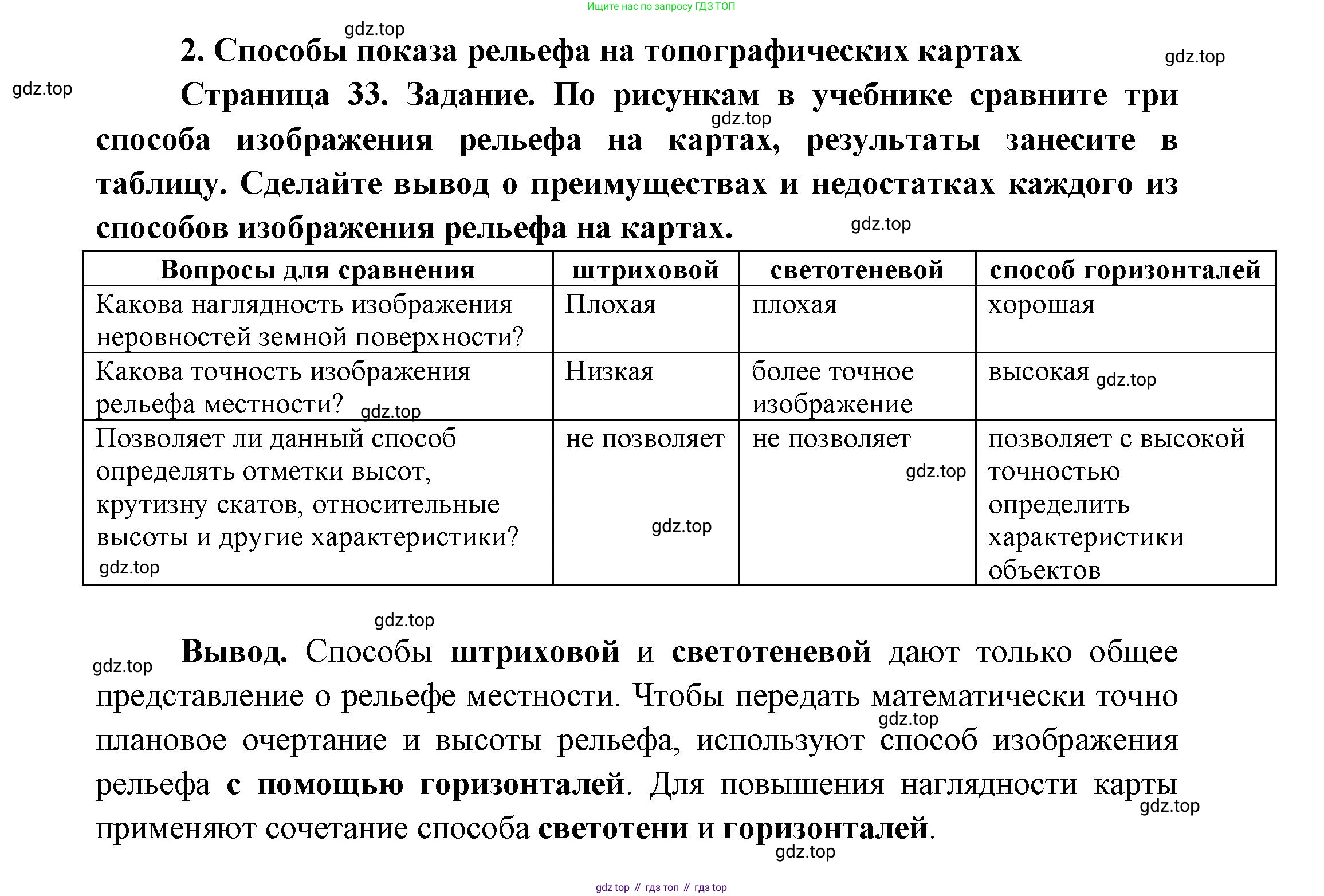 Ищите нас по запросу ГДЗ ТОП

gdz.top

2. Способы показа рельефа на топографических картах

gdz.top

gdz.top

Страница 33. Задание. По рисункам в учебнике сравните три способа изображения рельефа на картах, результаты занесите в таблицу. Сделайте вывод о преимуществах и недостатках каждого из способов изображения рельефа на картах.

gdz.top

gdz.top

| Вопросы для сравнения | штриховой | светотеневой | способ горизонталей |
|---|---|---|---|
| Какова наглядность изображения неровностей земной поверхности? | Плохая | плохая | хорошая |
| Какова точность изображения рельефа местности? gdz.top | Низкая | более точное изображение | высокая gdz.top |
| Позволяет ли данный способ определять отметки высот, крутизну скатов, относительные высоты и другие характеристики? gdz.top | не позволяет gdz.top | не позволяет gdz.top | позволяет с высокой точностью определить характеристики объектов |

gdz.top

gdz.top

Вывод. Способы штриховой и светотеневой дают только общее представление о рельефе местности. Чтобы передать математически точно плановое очертание и высоты рельефа, используют способ изображения рельефа с помощью горизонталей. Для повышения наглядности карты применяют сочетание способа светотени и горизонталей.

gdz.top

gdz.top

gdz.top

gdz top // гдз топ // гдз top